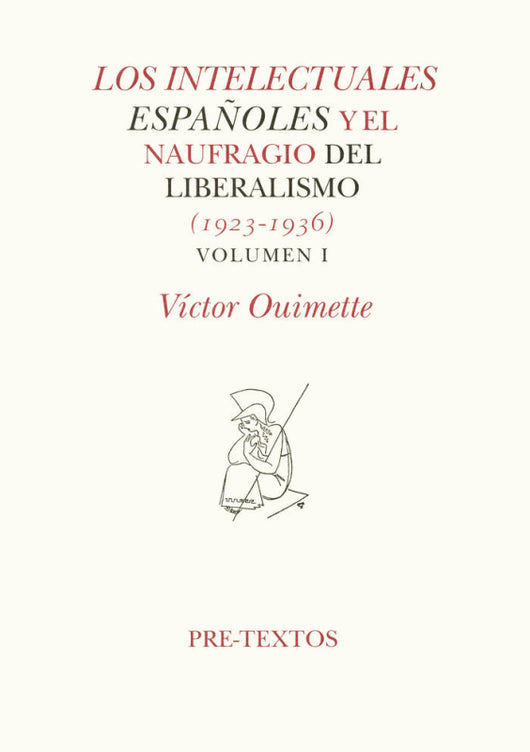 LOS INTELECTUALES ESPAÑOLES Y EL NAUFRAGIO DEL LIBERALISMO
(1923-1936)
VOLUMEN I

Víctor Ouimette

PRE-TEXTOS